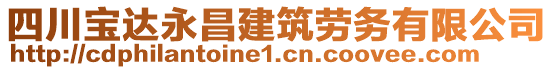 四川宝达永昌建筑劳务有限公司
http://cdphilantoine1.cn.coovee.com